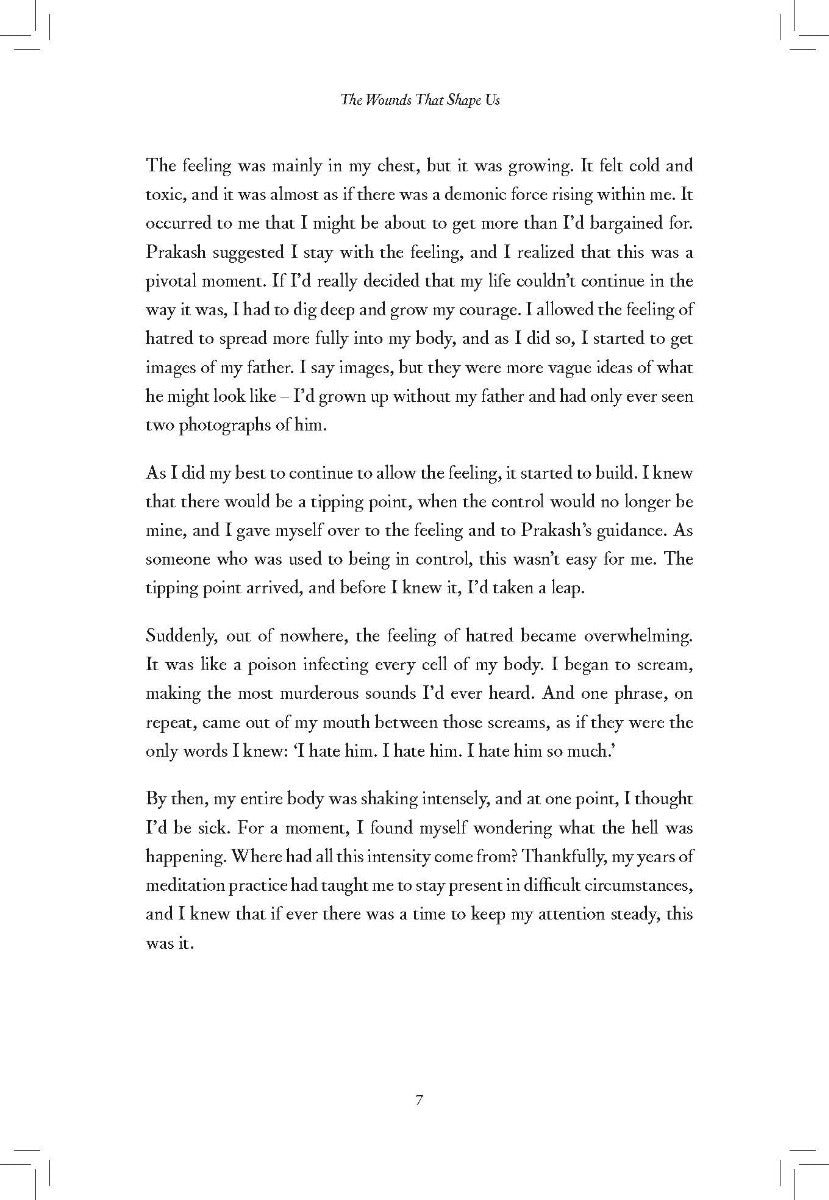 The Wounds That Shape Us

The feeling was mainly in my chest, but it was growing. It felt cold and toxic, and it was almost as if there was a demonic force rising within me. It occurred to me that I might be about to get more than I'd bargained for. Prakash suggested I stay with the feeling, and I realized that this was a pivotal moment. If I'd really decided that my life couldn't continue in the way it was, I had to dig deep and grow my courage. I allowed the feeling of hatred to spread more fully into my body, and as I did so, I started to get images of my father. I say images, but they were more vague ideas of what he might look like – I'd grown up without my father and had only ever seen two photographs of him.

As I did my best to continue to allow the feeling, it started to build. I knew that there would be a tipping point, when the control would no longer be mine, and I gave myself over to the feeling and to Prakash's guidance. As someone who was used to being in control, this wasn't easy for me. The tipping point arrived, and before I knew it, I'd taken a leap.

Suddenly, out of nowhere, the feeling of hatred became overwhelming. It was like a poison infecting every cell of my body. I began to scream, making the most murderous sounds I'd ever heard. And one phrase, on repeat, came out of my mouth between those screams, as if they were the only words I knew: 'I hate him. I hate him. I hate him so much.'

By then, my entire body was shaking intensely, and at one point, I thought I'd be sick. For a moment, I found myself wondering what the hell was happening. Where had all this intensity come from? Thankfully, my years of meditation practice had taught me to stay present in difficult circumstances, and I knew that if ever there was a time to keep my attention steady, this was it.

7